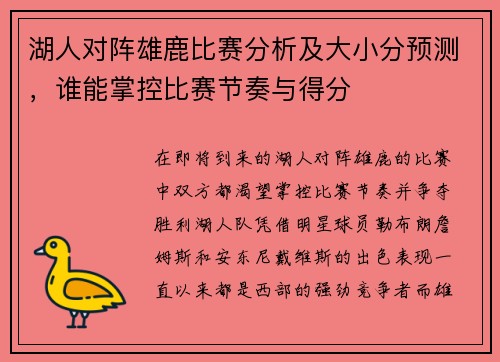 湖人对阵雄鹿比赛分析及大小分预测，谁能掌控比赛节奏与得分

在即将到来的湖人对阵雄鹿的比赛中双方都渴望掌控比赛节奏并争夺胜利湖人队凭借明星球员勒布朗詹姆斯和安东尼戴维斯的出色表现一直以来都是西部的强劲竞争者而雄